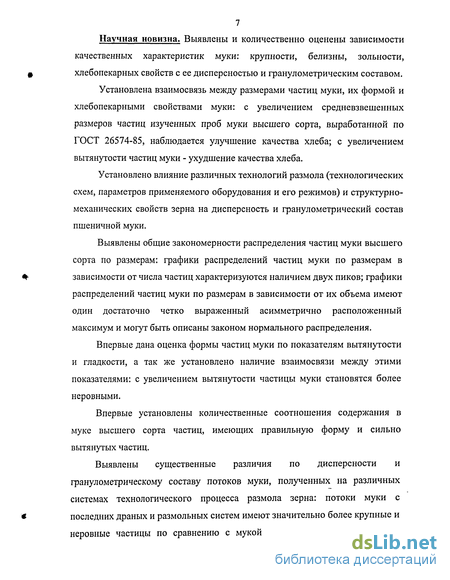 7

Научная новизна. Выявлены и количественно оценены зависимости качественных характеристик муки: крупности, белизны, зольности, хлебопекарных свойств с ее дисперсностью и гранулометрическим составом.

Установлена взаимосвязь между размерами частиц муки, их формой и хлебопекарными свойствами муки: с увеличением средневзвешенных размеров частиц изученных проб муки высшего сорта, выработанной по ГОСТ 26574-85, наблюдается улучшение качества хлеба; с увеличением вытянутости частиц муки - ухудшение качества хлеба.

Установлено влияние различных технологий размола (технологических схем, параметров применяемого оборудования и его режимов) и структурно-механических свойств зерна на дисперсность и гранулометрический состав пшеничной муки.

Выявлены общие закономерности распределения частиц муки высшего сорта по размерам: графики распределений частиц муки по размерам в зависимости от числа частиц характеризуются наличием двух пиков; графики распределений частиц муки по размерам в зависимости от их объема имеют один достаточно четко выраженный асимметрично расположенный максимум и могут быть описаны законом нормального распределения.

Впервые дана оценка формы частиц муки по показателям вытянутости и гладкости, а так же установлено наличие взаимосвязи между этими показателями: с увеличением вытянутости частицы муки становятся более неровными.

Впервые установлены количественные соотношения содержания в муке высшего сорта частиц, имеющих правильную форму и сильно вытянутых частиц.

Выявлены существенные различия по дисперсности и гранулометрическому составу потоков муки, полученных на различных системах технологического процесса размола зерна: потоки муки с последних драных и размольных систем имеют значительно более крупные и неровные частицы по сравнению с мукой

dsLib.net
библиотека диссертаций